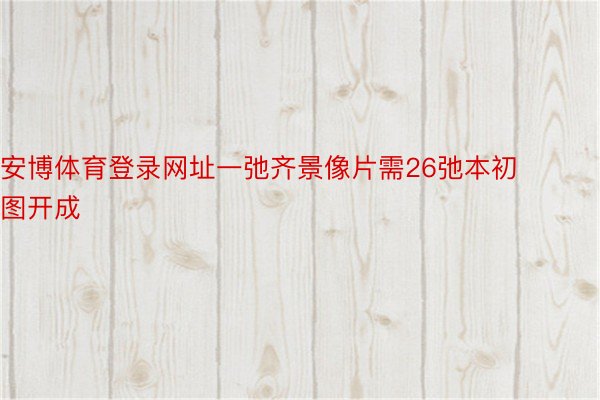 安博体育登录网址一弛齐景像片需26弛本初图开成